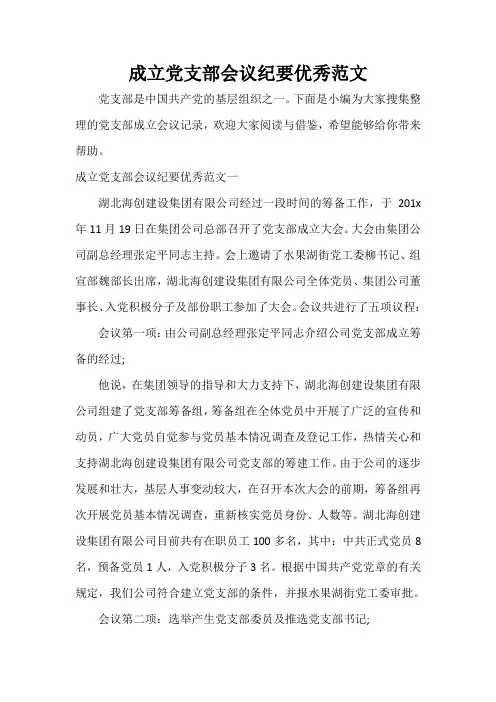 成立党支部会议纪要优秀范文

党支部是中国共产党的基层组织之一。下面是小编为大家搜集整理的党支部成立会议记录，欢迎大家阅读与借鉴，希望能够给你带来帮助。

成立党支部会议纪要优秀范文一

湖北海创建设集团有限公司经过一段时间的筹备工作，于 201x 年 11 月 19 日在集团公司总部召开了党支部成立大会。大会由集团公司副总经理张定平同志主持。会上邀请了水果湖街党工委柳书记、组宣部魏部长出席，湖北海创建设集团有限公司全体党员、集团公司董事长、入党积极分子及部份职工参加了大会。会议共进行了五项议程：

会议第一项：由公司副总经理张定平同志介绍公司党支部成立筹备的经过;

他说，在集团领导的指导和大力支持下，湖北海创建设集团有限公司组建了党支部筹备组，筹备组在全体党员中开展了广泛的宣传和动员，广大党员自觉参与党员基本情况调查及登记工作，热情关心和支持湖北海创建设集团有限公司党支部的筹建工作。由于公司的逐步发展和壮大，基层人事变动较大，在召开本次大会的前期，筹备组再次开展党员基本情况调查，重新核实党员身份、人数等。湖北海创建设集团有限公司目前共有在职员工 100 多名，其中：中共正式党员 8 名，预备党员 1 人，入党积极分子 3 名。根据中国共产党党章的有关规定，我们公司符合建立党支部的条件，并报水果湖街党工委审批。

会议第二项：选举产生党支部委员及推选党支部书记;